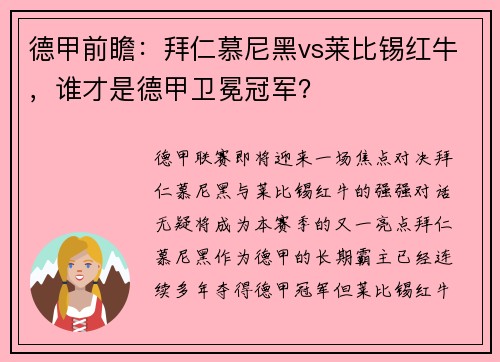 德甲前瞻：拜仁慕尼黑vs莱比锡红牛，谁才是德甲卫冕冠军？

德甲联赛即将迎来一场焦点对决拜仁慕尼黑与莱比锡红牛的强强对话无疑将成为本赛季的又一亮点拜仁慕尼黑作为德甲的长期霸主已经连续多年夺得德甲冠军但莱比锡红牛